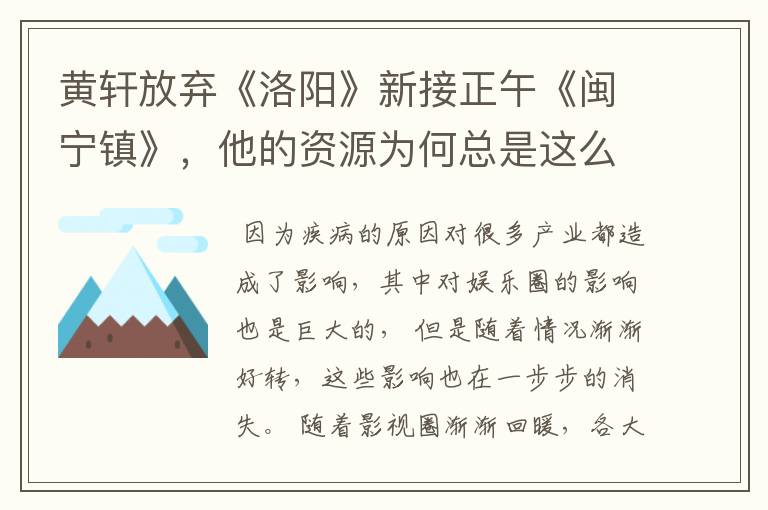 黄轩放弃《洛阳》新接正午《闽宁镇》，他的资源为何总是这么

因为疾病的原因对很多产业都造成了影响，其中对娱乐圈的影响也是巨大的，但是随着情况渐渐好转，这些影响也在一步步的消失。随着影视圈渐渐回暖，各大